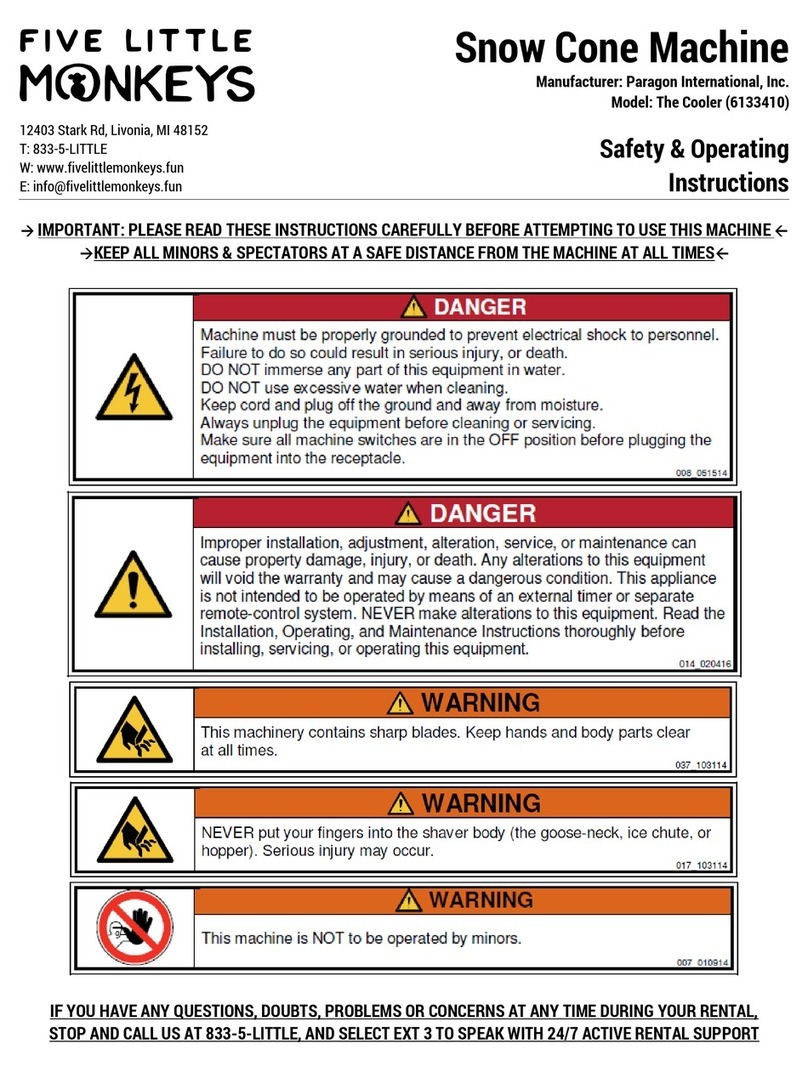 FIVE LITTLE MONKEYS

12403 Stark Rd, Livonia, MI 48152
T: 833-5-LITTLE
W: www.fivelittlemonkeys.fun
E: info@fivelittlemonkeys.fun

Snow Cone Machine

Manufacturer: Paragon International, Inc.
Model: The Cooler (6133410)

Safety & Operating Instructions

→ IMPORTANT: PLEASE READ THESE INSTRUCTIONS CAREFULLY BEFORE ATTEMPTING TO USE THIS MACHINE ←
→KEEP ALL MINORS & SPECTATORS AT A SAFE DISTANCE FROM THE MACHINE AT ALL TIMES←

DANGER

Machine must be properly grounded to prevent electrical shock to personnel. Failure to do so could result in serious injury, or death.
DO NOT immerse any part of this equipment in water.
DO NOT use excessive water when cleaning.
Keep cord and plug off the ground and away from moisture.
Always unplug the equipment before cleaning or servicing.
Make sure all machine switches are in the OFF position before plugging the equipment into the receptacle.

008_051514

DANGER

Improper installation, adjustment, alteration, service, or maintenance can cause property damage, injury, or death. Any alterations to this equipment will void the warranty and may cause a dangerous condition. This appliance is not intended to be operated by means of an external timer or separate remote-control system. NEVER make alterations to this equipment. Read the Installation, Operating, and Maintenance Instructions thoroughly before installing, servicing, or operating this equipment.

014_020416

WARNING

This machinery contains sharp blades. Keep hands and body parts clear at all times.

037_103114

WARNING

NEVER put your fingers into the shaver body (the goose-neck, ice chute, or hopper). Serious injury may occur.

017_103114

WARNING

This machine is NOT to be operated by minors.

007_010914

IF YOU HAVE ANY QUESTIONS, DOUBTS, PROBLEMS OR CONCERNS AT ANY TIME DURING YOUR RENTAL, STOP AND CALL US AT 833-5-LITTLE, AND SELECT EXT 3 TO SPEAK WITH 24/7 ACTIVE RENTAL SUPPORT